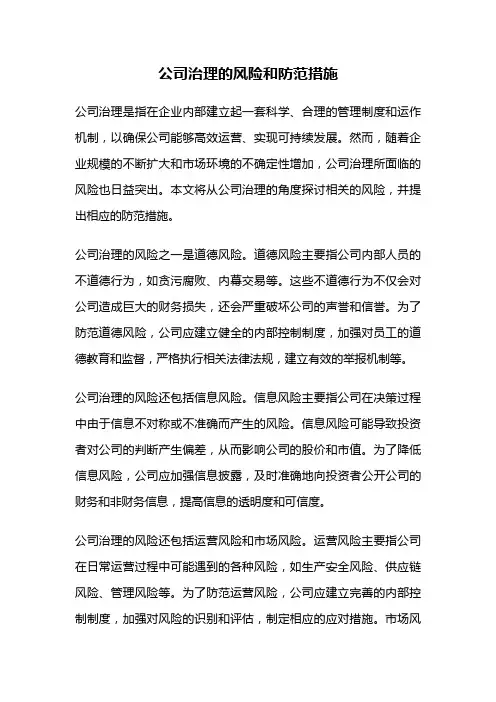 公司治理的风险和防范措施

公司治理是指在企业内部建立起一套科学、合理的管理制度和运作机制，以确保公司能够高效运营、实现可持续发展。然而，随着企业规模的不断扩大和市场环境的不确定性增加，公司治理所面临的风险也日益突出。本文将从公司治理的角度探讨相关的风险，并提出相应的防范措施。

公司治理的风险之一是道德风险。道德风险主要指公司内部人员的不道德行为，如贪污腐败、内幕交易等。这些不道德行为不仅会对公司造成巨大的财务损失，还会严重破坏公司的声誉和信誉。为了防范道德风险，公司应建立健全的内部控制制度，加强对员工的道德教育和监督，严格执行相关法律法规，建立有效的举报机制等。

公司治理的风险还包括信息风险。信息风险主要指公司在决策过程中由于信息不对称或不准确而产生的风险。信息风险可能导致投资者对公司的判断产生偏差，从而影响公司的股价和市值。为了降低信息风险，公司应加强信息披露，及时准确地向投资者公开公司的财务和非财务信息，提高信息的透明度和可信度。

公司治理的风险还包括运营风险和市场风险。运营风险主要指公司在日常运营过程中可能遇到的各种风险，如生产安全风险、供应链风险、管理风险等。为了防范运营风险，公司应建立完善的内部控制制度，加强对风险的识别和评估，制定相应的应对措施。市场风